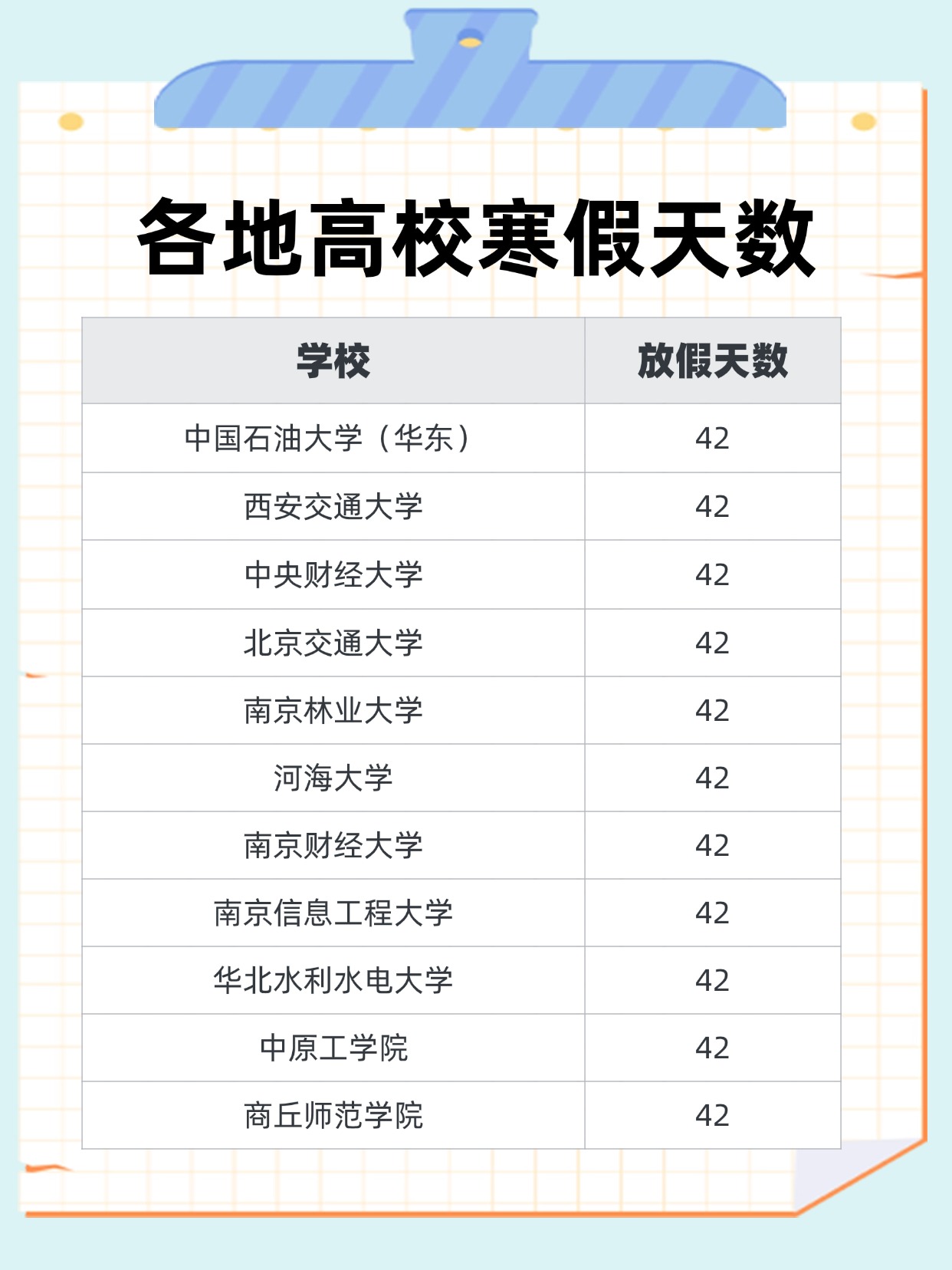 各地高校寒假天数

| 学校 | 放假天数 |
|---|---|
| 中国石油大学（华东） | 42 |
| 西安交通大学 | 42 |
| 中央财经大学 | 42 |
| 北京交通大学 | 42 |
| 南京林业大学 | 42 |
| 河海大学 | 42 |
| 南京财经大学 | 42 |
| 南京信息工程大学 | 42 |
| 华北水利水电大学 | 42 |
| 中原工学院 | 42 |
| 商丘师范学院 | 42 |